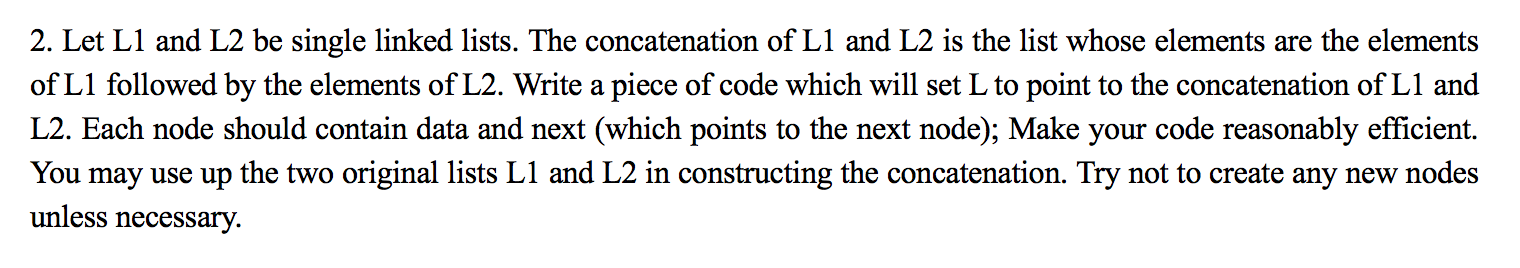 2. Let L1 and L2 be single linked lists. The concatenation of L1 and L2 is the list whose elements are the elements of L1 followed by the elements of L2. Write a piece of code which will set L to point to the concatenation of L1 and L2. Each node should contain data and next (which points to the next node); Make your code reasonably efficient. You may use up the two original lists L1 and L2 in constructing the concatenation. Try not to create any new nodes unless necessary.